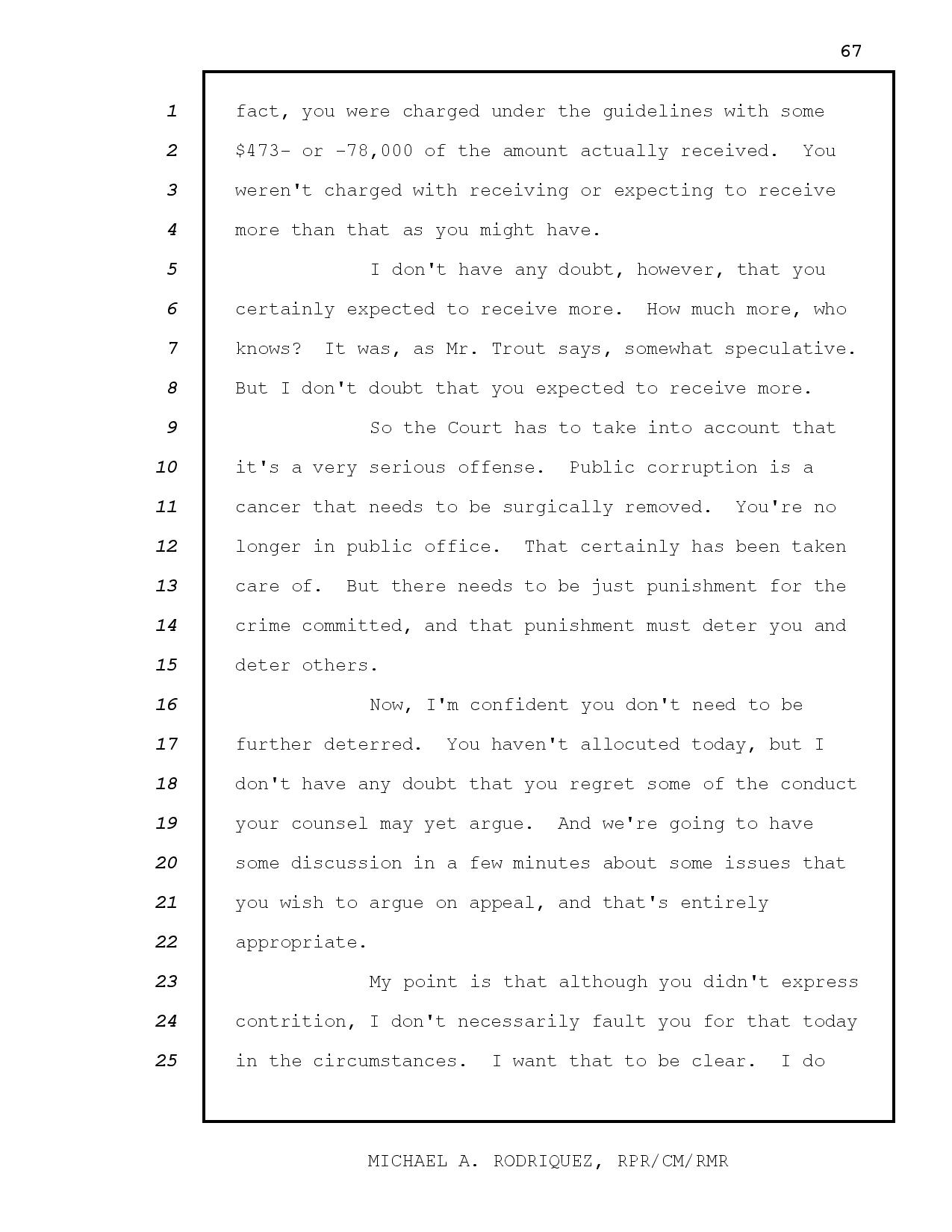 67

1 fact, you were charged under the guidelines with some
2 \$473- or -78,000 of the amount actually received. You
3 weren't charged with receiving or expecting to receive
4 more than that as you might have.
5 I don't have any doubt, however, that you
6 certainly expected to receive more. How much more, who
7 knows? It was, as Mr. Trout says, somewhat speculative.
8 But I don't doubt that you expected to receive more.
9 So the Court has to take into account that
10 it's a very serious offense. Public corruption is a
11 cancer that needs to be surgically removed. You're no
12 longer in public office. That certainly has been taken
13 care of. But there needs to be just punishment for the
14 crime committed, and that punishment must deter you and
15 deter others.
16 Now, I'm confident you don't need to be
17 further deterred. You haven't allocuted today, but I
18 don't have any doubt that you regret some of the conduct
19 your counsel may yet argue. And we're going to have
20 some discussion in a few minutes about some issues that
21 you wish to argue on appeal, and that's entirely
22 appropriate.
23 My point is that although you didn't express
24 contrition, I don't necessarily fault you for that today
25 in the circumstances. I want that to be clear. I do

MICHAEL A. RODRIQUEZ, RPR/CM/RMR